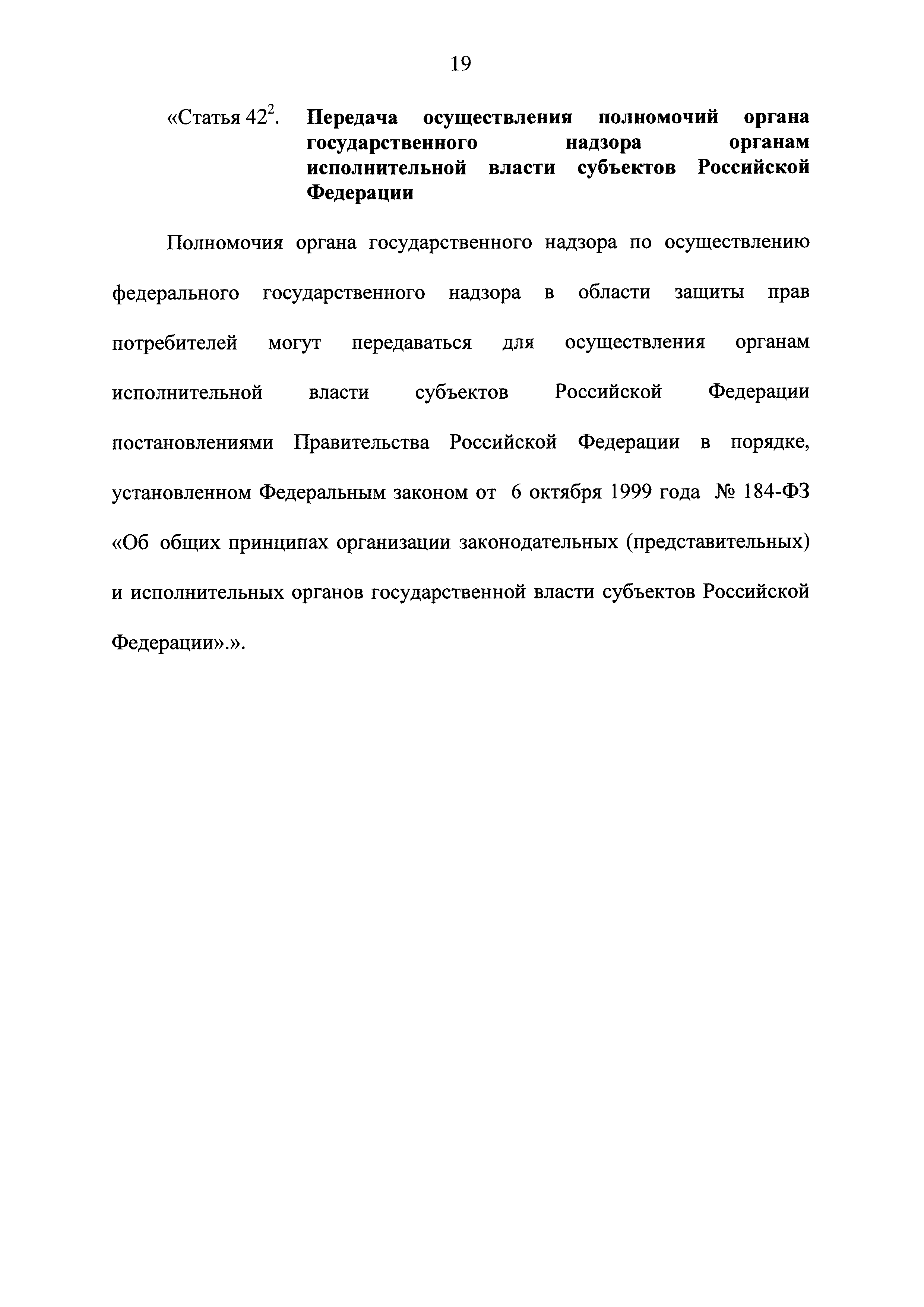 19

«Статья $42^2$. Передача осуществления полномочий органа государственного надзора органам исполнительной власти субъектов Российской Федерации

Полномочия органа государственного надзора по осуществлению федерального государственного надзора в области защиты прав потребителей могут передаваться для осуществления органам исполнительной власти субъектов Российской Федерации постановлениями Правительства Российской Федерации в порядке, установленном Федеральным законом от 6 октября 1999 года № 184-ФЗ «Об общих принципах организации законодательных (представительных) и исполнительных органов государственной власти субъектов Российской Федерации».».